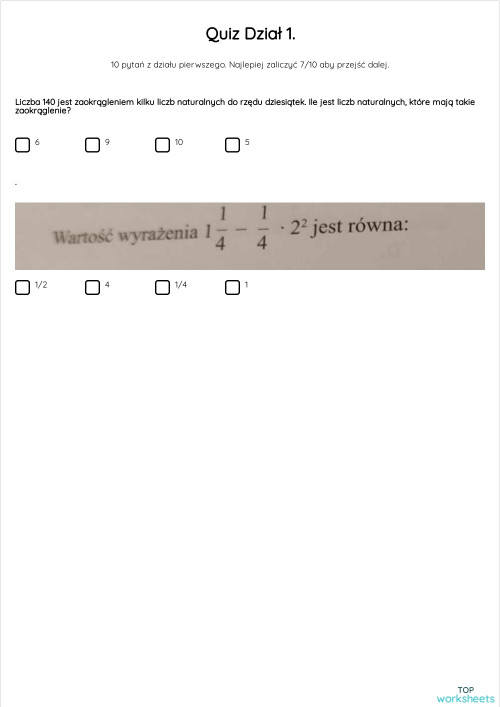 Quiz Dział 1.

10 pytań z działu pierwszego. Najlepiej zaliczyć 7/10 aby przejść dalej.

Liczba 140 jest zaokrągleniem kilku liczb naturalnych do rzędu dziesiątek. Ile jest liczb naturalnych, które mają takie zaokrąglenie?

6
9
10
5

.

Wartość wyrażenia $1\frac{1}{4} - \frac{1}{4} \cdot 2^2$ jest równa:

1/2
4
1/4
1

TOP worksheets